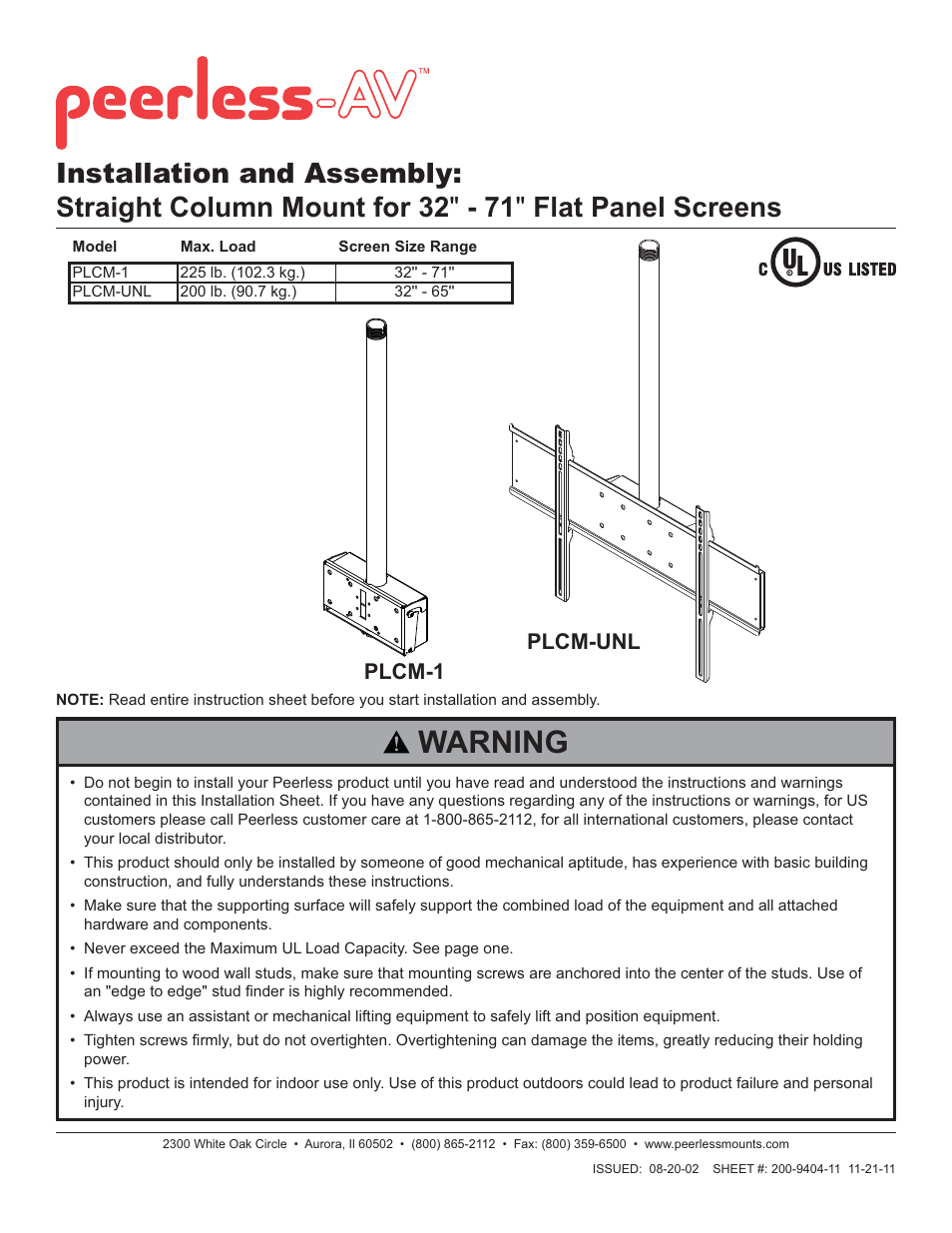 peerless-AV™

Installation and Assembly:
Straight Column Mount for 32" - 71" Flat Panel Screens

| Model | Max. Load | Screen Size Range |
|---|---|---|
| PLCM-1 | 225 lb. (102.3 kg.) | 32" - 71" |
| PLCM-UNL | 200 lb. (90.7 kg.) | 32" - 65" |

C UL US LISTED

PLCM-UNL

PLCM-1

NOTE: Read entire instruction sheet before you start installation and assembly.

WARNING

• Do not begin to install your Peerless product until you have read and understood the instructions and warnings contained in this Installation Sheet. If you have any questions regarding any of the instructions or warnings, for US customers please call Peerless customer care at 1-800-865-2112, for all international customers, please contact your local distributor.
• This product should only be installed by someone of good mechanical aptitude, has experience with basic building construction, and fully understands these instructions.
• Make sure that the supporting surface will safely support the combined load of the equipment and all attached hardware and components.
• Never exceed the Maximum UL Load Capacity. See page one.
• If mounting to wood wall studs, make sure that mounting screws are anchored into the center of the studs. Use of an "edge to edge" stud finder is highly recommended.
• Always use an assistant or mechanical lifting equipment to safely lift and position equipment.
• Tighten screws firmly, but do not overtighten. Overtightening can damage the items, greatly reducing their holding power.
• This product is intended for indoor use only. Use of this product outdoors could lead to product failure and personal injury.

2300 White Oak Circle • Aurora, Il 60502 • (800) 865-2112 • Fax: (800) 359-6500 • www.peerlessmounts.com

ISSUED: 08-20-02 SHEET #: 200-9404-11 11-21-11